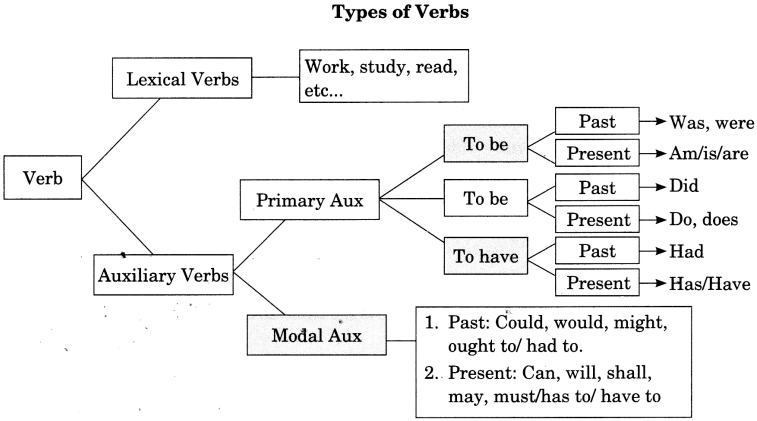 Types of Verbs

Verb

Lexical Verbs

Work, study, read, etc...

Auxiliary Verbs

Primary Aux

To be

Past → Was, were

Present → Am/is/are

To be

Past → Did

Present → Do, does

To have

Past → Had

Present → Has/Have

Modal Aux

1. Past: Could, would, might, ought to/ had to.
2. Present: Can, will, shall, may, must/has to/ have to